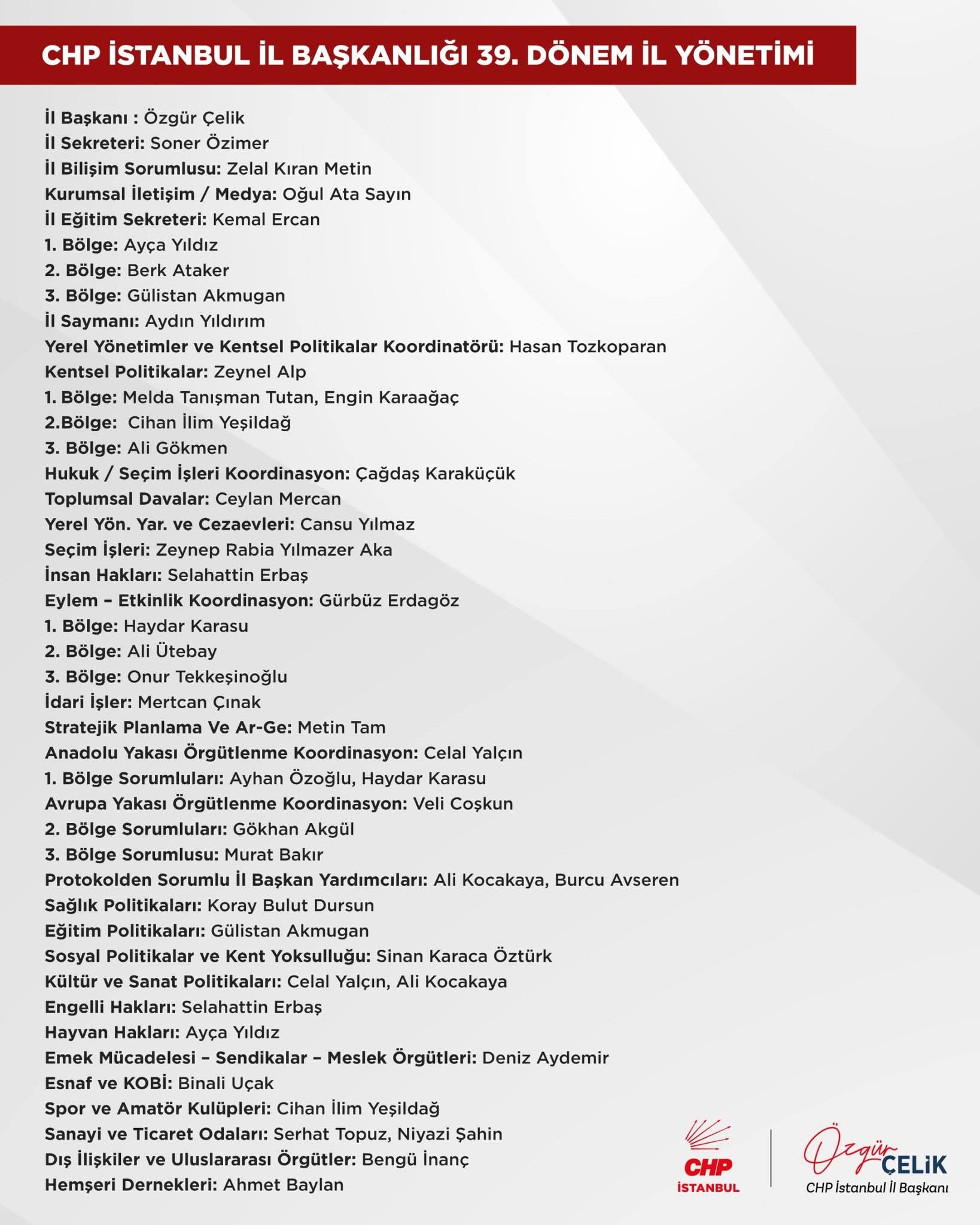 CHP İSTANBUL İL BAŞKANLIĞI 39. DÖNEM İL YÖNETİMİ

İl Başkanı : Özgür Çelik
İl Sekreteri: Soner Özimer
İl Bilişim Sorumlusu: Zelal Kıran Metin
Kurumsal İletişim / Medya: Oğul Ata Sayın
İl Eğitim Sekreteri: Kemal Ercan
1. Bölge: Ayça Yıldız
2. Bölge: Berk Ataker
3. Bölge: Gülistan Akmugan
İl Saymanı: Aydın Yıldırım
Yerel Yönetimler ve Kentsel Politikalar Koordinatörü: Hasan Tozkoparan
Kentsel Politikalar: Zeynel Alp
1. Bölge: Melda Tanışman Tutan, Engin Karaağaç
2.Bölge: Cihan İlim Yeşildağ
3. Bölge: Ali Gökmen
Hukuk / Seçim İşleri Koordinasyon: Çağdaş Karaküçük
Toplumsal Davalar: Ceylan Mercan
Yerel Yön. Yar. ve Cezaevleri: Cansu Yılmaz
Seçim İşleri: Zeynep Rabia Yılmazer Aka
İnsan Hakları: Selahattin Erbaş
Eylem – Etkinlik Koordinasyon: Gürbüz Erdagöz
1. Bölge: Haydar Karasu
2. Bölge: Ali Ütebay
3. Bölge: Onur Tekkeşinoğlu
İdari İşler: Mertcan Çınak
Stratejik Planlama Ve Ar-Ge: Metin Tam
Anadolu Yakası Örgütlenme Koordinasyon: Celal Yalçın
1. Bölge Sorumluları: Ayhan Özoğlu, Haydar Karasu
Avrupa Yakası Örgütlenme Koordinasyon: Veli Coşkun
2. Bölge Sorumluları: Gökhan Akgül
3. Bölge Sorumlusu: Murat Bakır
Protokolden Sorumlu İl Başkan Yardımcıları: Ali Kocakaya, Burcu Avseren
Sağlık Politikaları: Koray Bulut Dursun
Eğitim Politikaları: Gülistan Akmugan
Sosyal Politikalar ve Kent Yoksulluğu: Sinan Karaca Öztürk
Kültür ve Sanat Politikaları: Celal Yalçın, Ali Kocakaya
Engelli Hakları: Selahattin Erbaş
Hayvan Hakları: Ayça Yıldız
Emek Mücadelesi – Sendikalar – Meslek Örgütleri: Deniz Aydemir
Esnaf ve KOBİ: Binali Uçak
Spor ve Amatör Kulüpleri: Cihan İlim Yeşildağ
Sanayi ve Ticaret Odaları: Serhat Topuz, Niyazi Şahin
Dış İlişkiler ve Uluslararası Örgütler: Bengü İnanç
Hemşeri Dernekleri: Ahmet Baylan

CHP İSTANBUL

Özgür ÇELİK
CHP İstanbul İl Başkanı